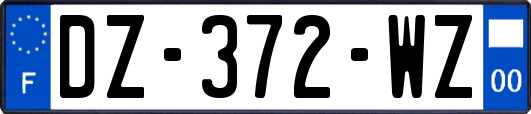 F
DZ-372-WZ
00